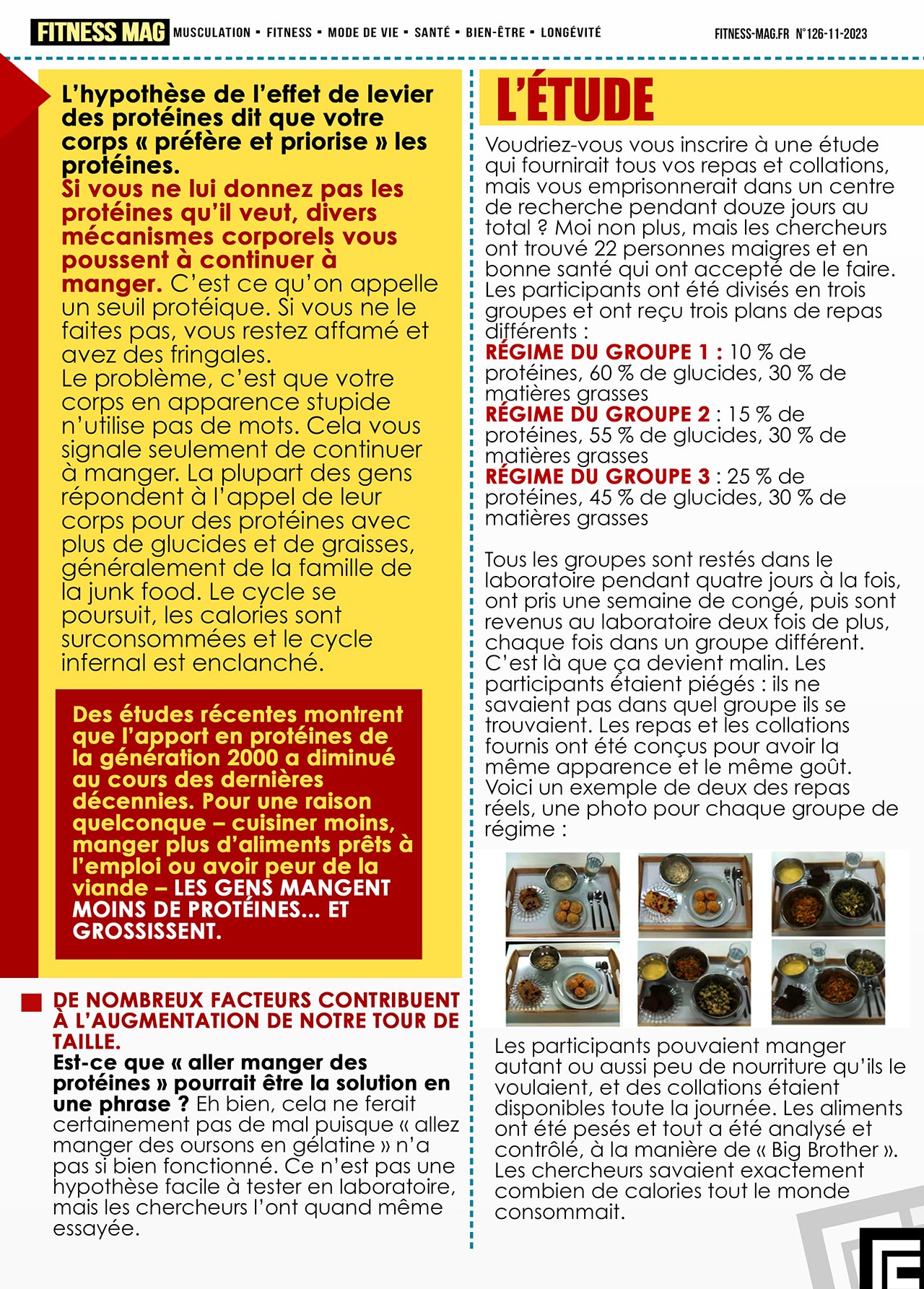 FITNESS MAG MUSCULATION ▪ FITNESS ▪ MODE DE VIE ▪ SANTÉ ▪ BIEN-ÊTRE ▪ LONGÉVITÉ FITNESS-MAG.FR N°126-11-2023

L'hypothèse de l'effet de levier des protéines dit que votre corps « préfère et priorise » les protéines.
Si vous ne lui donnez pas les protéines qu'il veut, divers mécanismes corporels vous poussent à continuer à manger. C'est ce qu'on appelle un seuil protéique. Si vous ne le faites pas, vous restez affamé et avez des fringales.
Le problème, c'est que votre corps en apparence stupide n'utilise pas de mots. Cela vous signale seulement de continuer à manger. La plupart des gens répondent à l'appel de leur corps pour des protéines avec plus de glucides et de graisses, généralement de la famille de la junk food. Le cycle se poursuit, les calories sont surconsommées et le cycle infernal est enclanché.

Des études récentes montrent que l'apport en protéines de la génération 2000 a diminué au cours des dernières décennies. Pour une raison quelconque – cuisiner moins, manger plus d'aliments prêts à l'emploi ou avoir peur de la viande – LES GENS MANGENT MOINS DE PROTÉINES... ET GROSSISSENT.

DE NOMBREUX FACTEURS CONTRIBUENT À L'AUGMENTATION DE NOTRE TOUR DE TAILLE.
Est-ce que « aller manger des protéines » pourrait être la solution en une phrase ? Eh bien, cela ne ferait certainement pas de mal puisque « allez manger des oursons en gélatine » n'a pas si bien fonctionné. Ce n'est pas une hypothèse facile à tester en laboratoire, mais les chercheurs l'ont quand même essayée.

L'ÉTUDE

Voudriez-vous vous inscrire à une étude qui fournirait tous vos repas et collations, mais vous emprisonnerait dans un centre de recherche pendant douze jours au total ? Moi non plus, mais les chercheurs ont trouvé 22 personnes maigres et en bonne santé qui ont accepté de le faire. Les participants ont été divisés en trois groupes et ont reçu trois plans de repas différents :
RÉGIME DU GROUPE 1 : 10 % de protéines, 60 % de glucides, 30 % de matières grasses
RÉGIME DU GROUPE 2 : 15 % de protéines, 55 % de glucides, 30 % de matières grasses
RÉGIME DU GROUPE 3 : 25 % de protéines, 45 % de glucides, 30 % de matières grasses

Tous les groupes sont restés dans le laboratoire pendant quatre jours à la fois, ont pris une semaine de congé, puis sont revenus au laboratoire deux fois de plus, chaque fois dans un groupe différent. C'est là que ça devient malin. Les participants étaient piégés : ils ne savaient pas dans quel groupe ils se trouvaient. Les repas et les collations fournis ont été conçus pour avoir la même apparence et le même goût. Voici un exemple de deux des repas réels, une photo pour chaque groupe de régime :

Les participants pouvaient manger autant ou aussi peu de nourriture qu'ils le voulaient, et des collations étaient disponibles toute la journée. Les aliments ont été pesés et tout a été analysé et contrôlé, à la manière de « Big Brother ». Les chercheurs savaient exactement combien de calories tout le monde consommait.